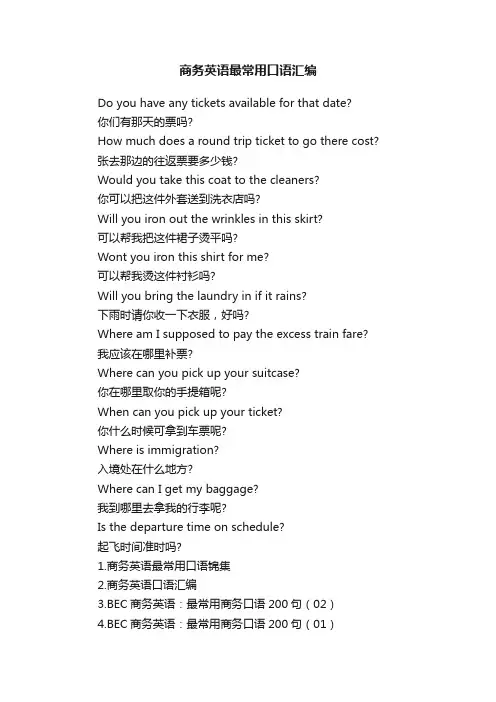 商务英语最常用口语汇编

Do you have any tickets available for that date?
你们有那天的票吗?
How much does a round trip ticket to go there cost?
张去那边的往返票要多少钱?
Would you take this coat to the cleaners?
你可以把这件外套送到洗衣店吗?
Will you iron out the wrinkles in this skirt?
可以帮我把这件裙子烫平吗?
Wont you iron this shirt for me?
可以帮我烫这件衬衫吗?
Will you bring the laundry in if it rains?
下雨时请你收一下衣服，好吗?
Where am I supposed to pay the excess train fare?
我应该在哪里补票?
Where can you pick up your suitcase?
你在哪里取你的手提箱呢?
When can you pick up your ticket?
你什么时候可拿到车票呢?
Where is immigration?
入境处在什么地方?
Where can I get my baggage?
我到哪里去拿我的行李呢?
Is the departure time on schedule?
起飞时间准时吗?
1.商务英语最常用口语锦集
2.商务英语口语汇编
3.BEC 商务英语：最常用商务口语 200 句（02）
4.BEC 商务英语：最常用商务口语 200 句（01）